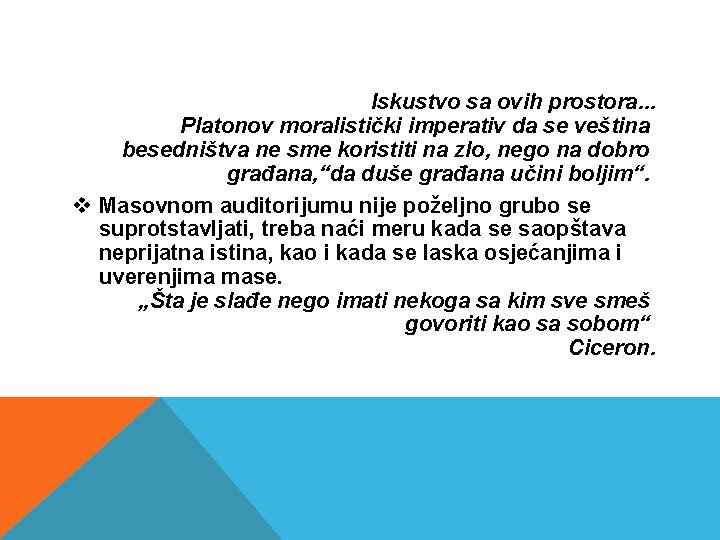 Iskustvo sa ovih prostora...
Platonov moralistički imperativ da se veština besedništva ne sme koristiti na zlo, nego na dobro građana,“da duše građana učini boljim“.

❖ Masovnom auditorijumu nije poželjno grubo se suprotstavljati, treba naći meru kada se saopštava neprijatna istina, kao i kada se laska osjećanjima i uverenjima mase.
„Šta je slađe nego imati nekoga sa kim sve smeš govoriti kao sa sobom“
Ciceron.